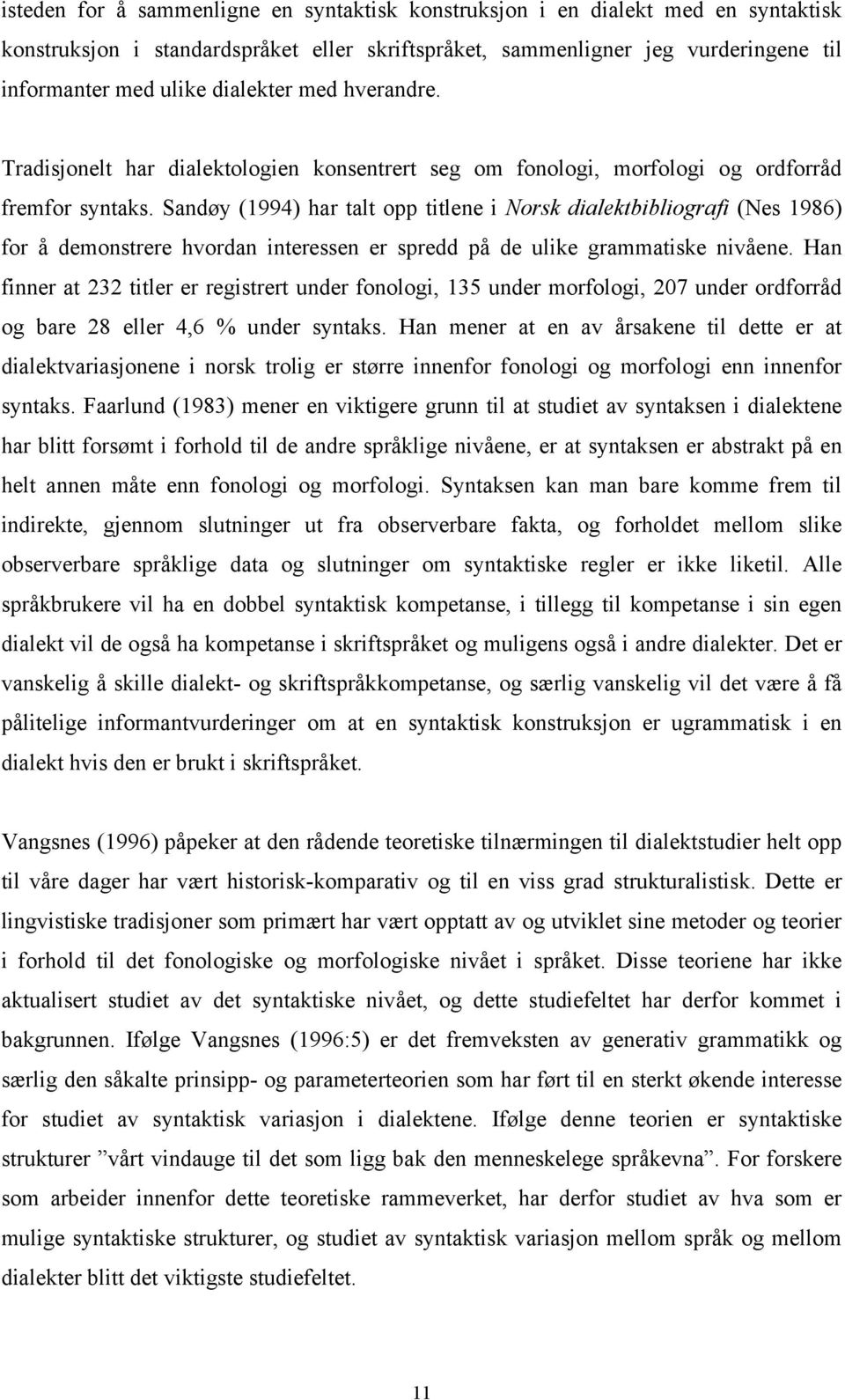 isteden for å sammenligne en syntaktisk konstruksjon i en dialekt med en syntaktisk konstruksjon i standardspråket eller skriftspråket, sammenligner jeg vurderingene til informanter med ulike dialekter med hverandre.

Tradisjonelt har dialektologien konsentrert seg om fonologi, morfologi og ordforråd fremfor syntaks. Sandøy (1994) har talt opp titlene i Norsk dialektbibliografi (Nes 1986) for å demonstrere hvordan interessen er spredd på de ulike grammatiske nivåene. Han finner at 232 titler er registrert under fonologi, 135 under morfologi, 207 under ordforråd og bare 28 eller 4,6 % under syntaks. Han mener at en av årsakene til dette er at dialektvariasjonene i norsk trolig er større innenfor fonologi og morfologi enn innenfor syntaks. Faarlund (1983) mener en viktigere grunn til at studiet av syntaksen i dialektene har blitt forsømt i forhold til de andre språklige nivåene, er at syntaksen er abstrakt på en helt annen måte enn fonologi og morfologi. Syntaksen kan man bare komme frem til indirekte, gjennom slutninger ut fra observerbare fakta, og forholdet mellom slike observerbare språklige data og slutninger om syntaktiske regler er ikke liketil. Alle språkbrukere vil ha en dobbel syntaktisk kompetanse, i tillegg til kompetanse i sin egen dialekt vil de også ha kompetanse i skriftspråket og muligens også i andre dialekter. Det er vanskelig å skille dialekt- og skriftspråkkompetanse, og særlig vanskelig vil det være å få pålitelige informantvurderinger om at en syntaktisk konstruksjon er ugrammatisk i en dialekt hvis den er brukt i skriftspråket.

Vangsnes (1996) påpeker at den rådende teoretiske tilnærmingen til dialektstudier helt opp til våre dager har vært historisk-komparativ og til en viss grad strukturalistisk. Dette er lingvistiske tradisjoner som primært har vært opptatt av og utviklet sine metoder og teorier i forhold til det fonologiske og morfologiske nivået i språket. Disse teoriene har ikke aktualisert studiet av det syntaktiske nivået, og dette studiefeltet har derfor kommet i bakgrunnen. Ifølge Vangsnes (1996:5) er det fremveksten av generativ grammatikk og særlig den såkalte prinsipp- og parameterteorien som har ført til en sterkt økende interesse for studiet av syntaktisk variasjon i dialektene. Ifølge denne teorien er syntaktiske strukturer ”vårt vindauge til det som ligg bak den menneskelege språkevna”. For forskere som arbeider innenfor dette teoretiske rammeverket, har derfor studiet av hva som er mulige syntaktiske strukturer, og studiet av syntaktisk variasjon mellom språk og mellom dialekter blitt det viktigste studiefeltet.

11